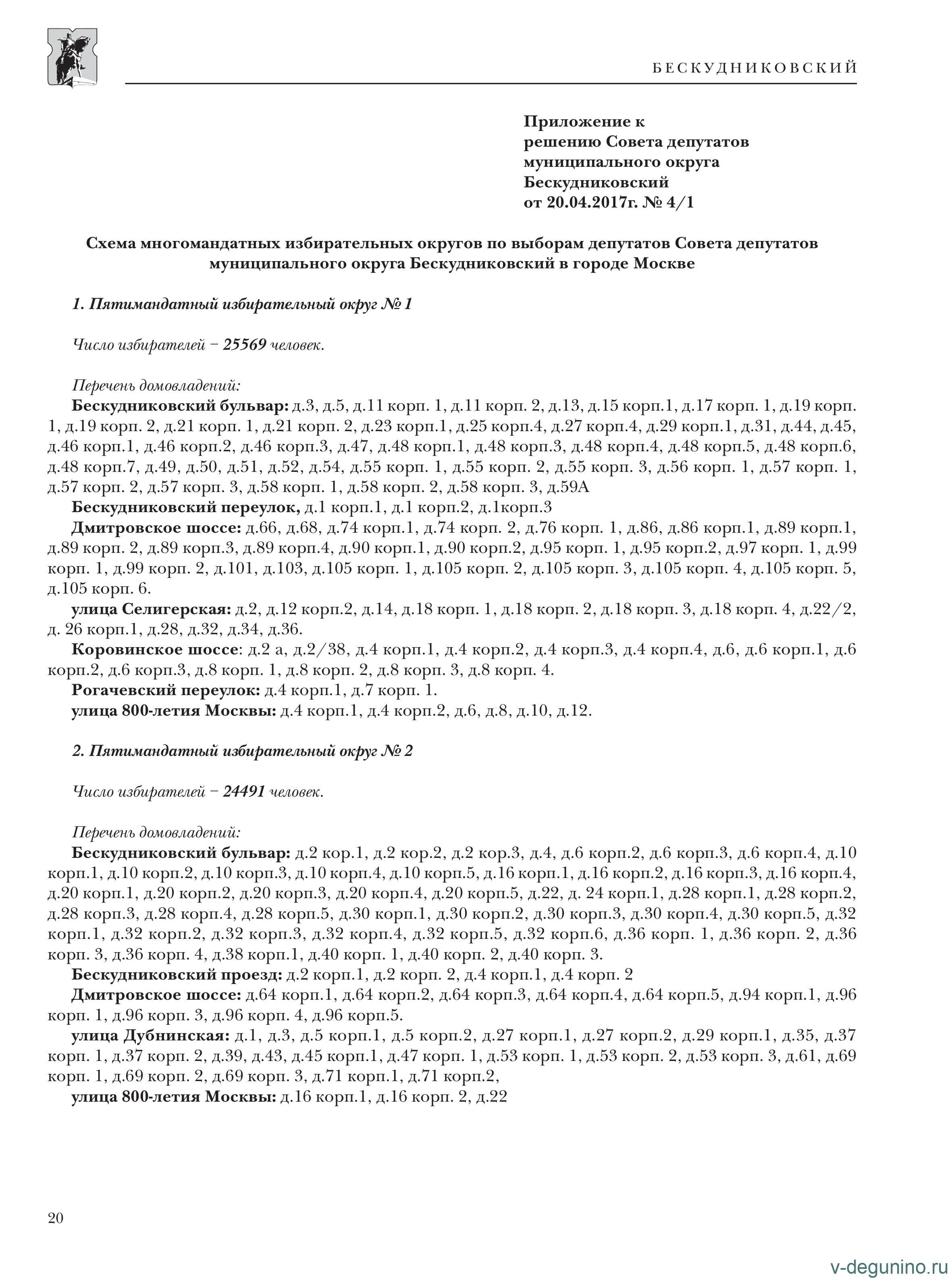 БЕСКУДНИКОВСКИЙ

Приложение к
решению Совета депутатов
муниципального округа
Бескудниковский
от 20.04.2017г. № 4/1

Схема многомандатных избирательных округов по выборам депутатов Совета депутатов муниципального округа Бескудниковский в городе Москве

1. Пятимандатный избирательный округ № 1

Число избирателей – 25569 человек.

Перечень домовладений:
Бескудниковский бульвар: д.3, д.5, д.11 корп. 1, д.11 корп. 2, д.13, д.15 корп.1, д.17 корп. 1, д.19 корп. 1, д.19 корп. 2, д.21 корп. 1, д.21 корп. 2, д.23 корп.1, д.25 корп.4, д.27 корп.4, д.29 корп.1, д.31, д.44, д.45, д.46 корп.1, д.46 корп.2, д.46 корп.3, д.47, д.48 корп.1, д.48 корп.3, д.48 корп.4, д.48 корп.5, д.48 корп.6, д.48 корп.7, д.49, д.50, д.51, д.52, д.54, д.55 корп. 1, д.55 корп. 2, д.55 корп. 3, д.56 корп. 1, д.57 корп. 1, д.57 корп. 2, д.57 корп. 3, д.58 корп. 1, д.58 корп. 2, д.58 корп. 3, д.59А
Бескудниковский переулок, д.1 корп.1, д.1 корп.2, д.1корп.3
Дмитровское шоссе: д.66, д.68, д.74 корп.1, д.74 корп. 2, д.76 корп. 1, д.86, д.86 корп.1, д.89 корп.1, д.89 корп. 2, д.89 корп.3, д.89 корп.4, д.90 корп.1, д.90 корп.2, д.95 корп. 1, д.95 корп.2, д.97 корп. 1, д.99 корп. 1, д.99 корп. 2, д.101, д.103, д.105 корп. 1, д.105 корп. 2, д.105 корп. 3, д.105 корп. 4, д.105 корп. 5, д.105 корп. 6.
улица Селигерская: д.2, д.12 корп.2, д.14, д.18 корп. 1, д.18 корп. 2, д.18 корп. 3, д.18 корп. 4, д.22/2, д. 26 корп.1, д.28, д.32, д.34, д.36.
Коровинское шоссе: д.2 а, д.2/38, д.4 корп.1, д.4 корп.2, д.4 корп.3, д.4 корп.4, д.6, д.6 корп.1, д.6 корп.2, д.6 корп.3, д.8 корп. 1, д.8 корп. 2, д.8 корп. 3, д.8 корп. 4.
Рогачевский переулок: д.4 корп.1, д.7 корп. 1.
улица 800-летия Москвы: д.4 корп.1, д.4 корп.2, д.6, д.8, д.10, д.12.

2. Пятимандатный избирательный округ № 2

Число избирателей – 24491 человек.

Перечень домовладений:
Бескудниковский бульвар: д.2 кор.1, д.2 кор.2, д.2 кор.3, д.4, д.6 корп.2, д.6 корп.3, д.6 корп.4, д.10 корп.1, д.10 корп.2, д.10 корп.3, д.10 корп.4, д.10 корп.5, д.16 корп.1, д.16 корп.2, д.16 корп.3, д.16 корп.4, д.20 корп.1, д.20 корп.2, д.20 корп.3, д.20 корп.4, д.20 корп.5, д.22, д. 24 корп.1, д.28 корп.1, д.28 корп.2, д.28 корп.3, д.28 корп.4, д.28 корп.5, д.30 корп.1, д.30 корп.2, д.30 корп.3, д.30 корп.4, д.30 корп.5, д.32 корп.1, д.32 корп.2, д.32 корп.3, д.32 корп.4, д.32 корп.5, д.32 корп.6, д.36 корп. 1, д.36 корп. 2, д.36 корп. 3, д.36 корп. 4, д.38 корп.1, д.40 корп. 1, д.40 корп. 2, д.40 корп. 3.
Бескудниковский проезд: д.2 корп.1, д.2 корп. 2, д.4 корп.1, д.4 корп. 2
Дмитровское шоссе: д.64 корп.1, д.64 корп.2, д.64 корп.3, д.64 корп.4, д.64 корп.5, д.94 корп.1, д.96 корп. 1, д.96 корп. 3, д.96 корп. 4, д.96 корп.5.
улица Дубнинская: д.1, д.3, д.5 корп.1, д.5 корп.2, д.27 корп.1, д.27 корп.2, д.29 корп.1, д.35, д.37 корп. 1, д.37 корп. 2, д.39, д.43, д.45 корп.1, д.47 корп. 1, д.53 корп. 1, д.53 корп. 2, д.53 корп. 3, д.61, д.69 корп. 1, д.69 корп. 2, д.69 корп. 3, д.71 корп.1, д.71 корп.2,
улица 800-летия Москвы: д.16 корп.1, д.16 корп. 2, д.22

20

v-degunino.ru